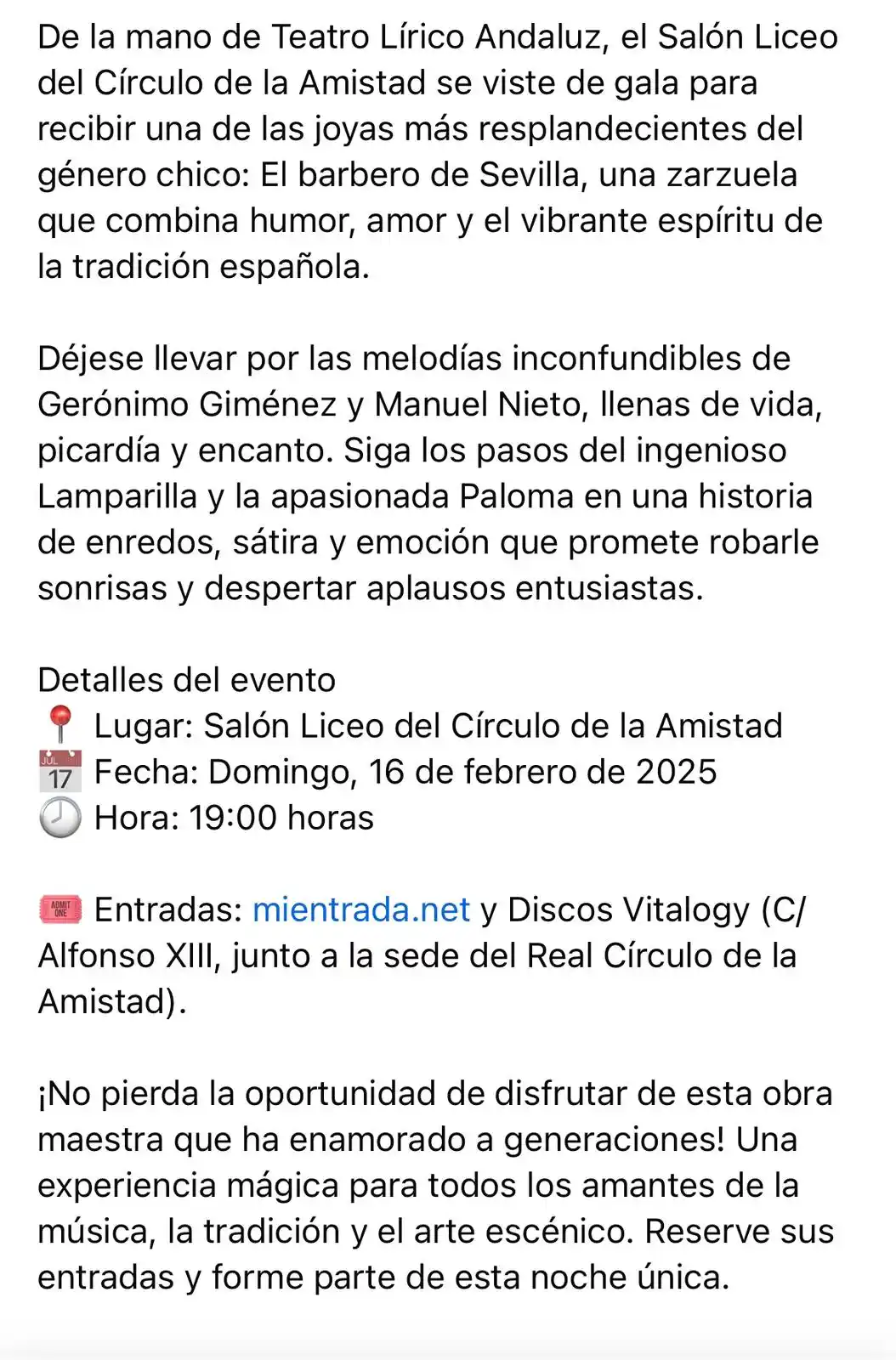 De la mano de Teatro Lírico Andaluz, el Salón Liceo del Círculo de la Amistad se viste de gala para recibir una de las joyas más resplandecientes del género chico: El barbero de Sevilla, una zarzuela que combina humor, amor y el vibrante espíritu de la tradición española.

Déjese llevar por las melodías inconfundibles de Gerónimo Giménez y Manuel Nieto, llenas de vida, picardía y encanto. Siga los pasos del ingenioso Lamparilla y la apasionada Paloma en una historia de enredos, sátira y emoción que promete robarle sonrisas y despertar aplausos entusiastas.

Detalles del evento
📍 Lugar: Salón Liceo del Círculo de la Amistad
📅 Fecha: Domingo, 16 de febrero de 2025
🕘 Hora: 19:00 horas

🎟️ Entradas: mientrada.net y Discos Vitalogy (C/ Alfonso XIII, junto a la sede del Real Círculo de la Amistad).

¡No pierda la oportunidad de disfrutar de esta obra maestra que ha enamorado a generaciones! Una experiencia mágica para todos los amantes de la música, la tradición y el arte escénico. Reserve sus entradas y forme parte de esta noche única.